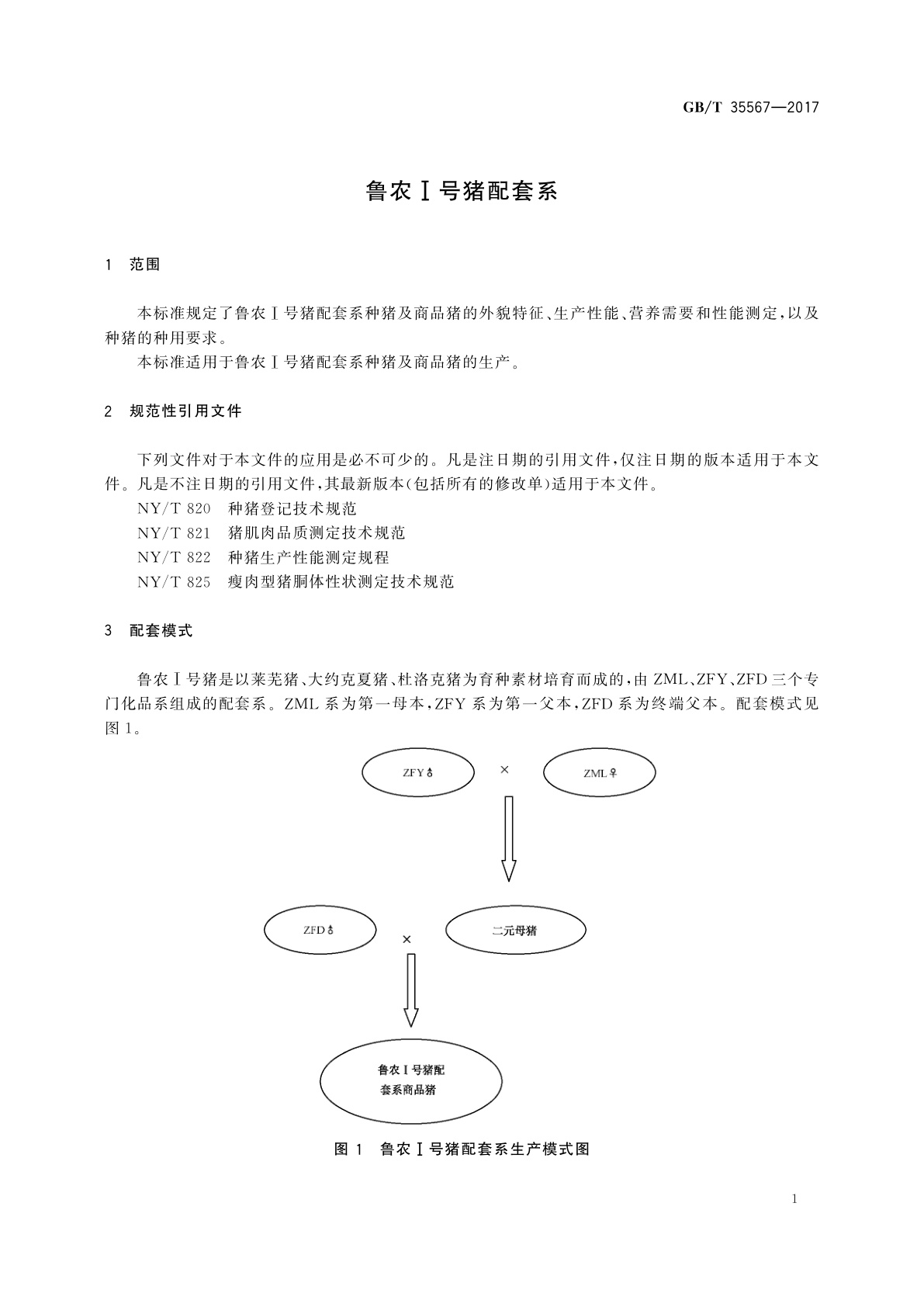 GB/T 35567—2017

鲁农Ⅰ号猪配套系

1 范围

本标准规定了鲁农Ⅰ号猪配套系种猪及商品猪的外貌特征、生产性能、营养需要和性能测定，以及种猪的种用要求。

本标准适用于鲁农Ⅰ号猪配套系种猪及商品猪的生产。

2 规范性引用文件

下列文件对于本文件的应用是必不可少的。凡是注日期的引用文件，仅注日期的版本适用于本文件。凡是不注日期的引用文件，其最新版本(包括所有的修改单)适用于本文件。

NY/T 820 种猪登记技术规范
NY/T 821 猪肌肉品质测定技术规范
NY/T 822 种猪生产性能测定规程
NY/T 825 瘦肉型猪胴体性状测定技术规范

3 配套模式

鲁农Ⅰ号猪是以莱芜猪、大约克夏猪、杜洛克猪为育种素材培育而成的，由 ZML、ZFY、ZFD 三个专门化品系组成的配套系。ZML 系为第一母本，ZFY 系为第一父本，ZFD 系为终端父本。配套模式见图 1。

ZFY♂ × ZML♀

ZFD♂ × 二元母猪

鲁农Ⅰ号猪配套系商品猪

图 1 鲁农Ⅰ号猪配套系生产模式图

1